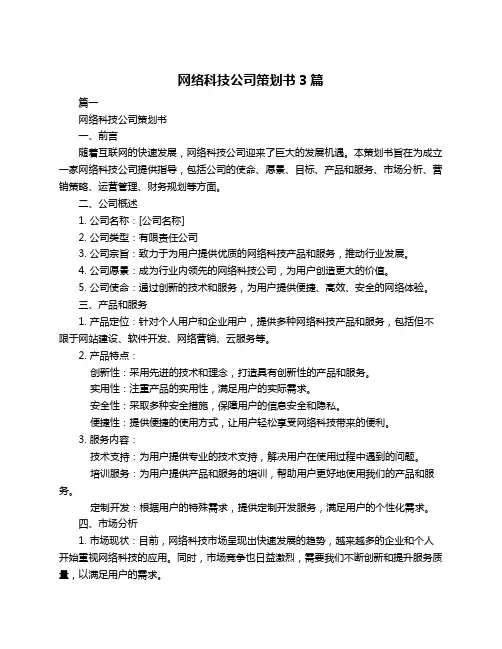 网络科技公司策划书 3 篇

篇一

网络科技公司策划书

一、前言

随着互联网的快速发展，网络科技公司迎来了巨大的发展机遇。本策划书旨在为成立一家网络科技公司提供指导，包括公司的使命、愿景、目标、产品和服务、市场分析、营销策略、运营管理、财务规划等方面。

二、公司概述

1. 公司名称：[公司名称]

2. 公司类型：有限责任公司

3. 公司宗旨：致力于为用户提供优质的网络科技产品和服务，推动行业发展。

4. 公司愿景：成为行业内领先的网络科技公司，为用户创造更大的价值。

5. 公司使命：通过创新的技术和服务，为用户提供便捷、高效、安全的网络体验。

三、产品和服务

1. 产品定位：针对个人用户和企业用户，提供多种网络科技产品和服务，包括但不限于网站建设、软件开发、网络营销、云服务等。

2. 产品特点：

创新性：采用先进的技术和理念，打造具有创新性的产品和服务。

实用性：注重产品的实用性，满足用户的实际需求。

安全性：采取多种安全措施，保障用户的信息安全和隐私。

便捷性：提供便捷的使用方式，让用户轻松享受网络科技带来的便利。

3. 服务内容：

技术支持：为用户提供专业的技术支持，解决用户在使用过程中遇到的问题。

培训服务：为用户提供产品和服务的培训，帮助用户更好地使用我们的产品和服务。

定制开发：根据用户的特殊需求，提供定制开发服务，满足用户的个性化需求。

四、市场分析

1. 市场现状：目前，网络科技市场呈现出快速发展的趋势，越来越多的企业和个人开始重视网络科技的应用。同时，市场竞争也日益激烈，需要我们不断创新和提升服务质量，以满足用户的需求。